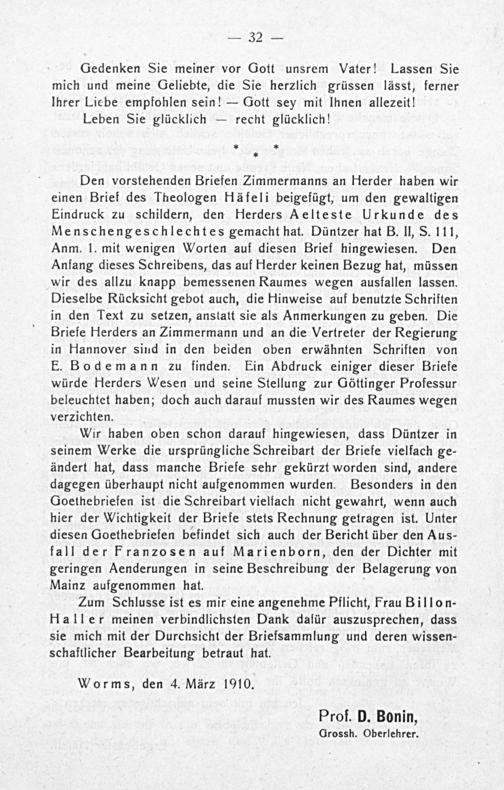 — 32 —

Gedenken Sie meiner vor Gott unsrem Vater! Lassen Sie mich und meine Geliebte, die Sie herzlich grüssen lässt, ferner Ihrer Liebe empfohlen sein! — Gott sey mit Ihnen allezeit!

Leben Sie glücklich — recht glücklich!

* * *

Den vorstehenden Briefen Zimmermanns an Herder haben wir einen Brief des Theologen Häfeli beigefügt, um den gewaltigen Eindruck zu schildern, den Herders Aelteste Urkunde des Menschengeschlechtes gemacht hat. Düntzer hat B. II, S. 111, Anm. 1. mit wenigen Worten auf diesen Brief hingewiesen. Den Anfang dieses Schreibens, das auf Herder keinen Bezug hat, müssen wir des allzu knapp bemessenen Raumes wegen ausfallen lassen. Dieselbe Rücksicht gebot auch, die Hinweise auf benutzte Schriften in den Text zu setzen, anstatt sie als Anmerkungen zu geben. Die Briefe Herders an Zimmermann und an die Vertreter der Regierung in Hannover sind in den beiden oben erwähnten Schriften von E. Bodemann zu finden. Ein Abdruck einiger dieser Briefe würde Herders Wesen und seine Stellung zur Göttinger Professur beleuchtet haben; doch auch darauf mussten wir des Raumes wegen verzichten.

Wir haben oben schon darauf hingewiesen, dass Düntzer in seinem Werke die ursprüngliche Schreibart der Briefe vielfach geändert hat, dass manche Briefe sehr gekürzt worden sind, andere dagegen überhaupt nicht aufgenommen wurden. Besonders in den Goethebriefen ist die Schreibart vielfach nicht gewahrt, wenn auch hier der Wichtigkeit der Briefe stets Rechnung getragen ist. Unter diesen Goethebriefen befindet sich auch der Bericht über den Ausfall der Franzosen auf Marienborn, den der Dichter mit geringen Aenderungen in seine Beschreibung der Belagerung von Mainz aufgenommen hat.

Zum Schlusse ist es mir eine angenehme Pflicht, Frau Billon-Haller meinen verbindlichsten Dank dafür auszusprechen, dass sie mich mit der Durchsicht der Briefsammlung und deren wissenschaftlicher Bearbeitung betraut hat.

Worms, den 4. März 1910.

Prof. D. Bonin,
Grossh. Oberlehrer.